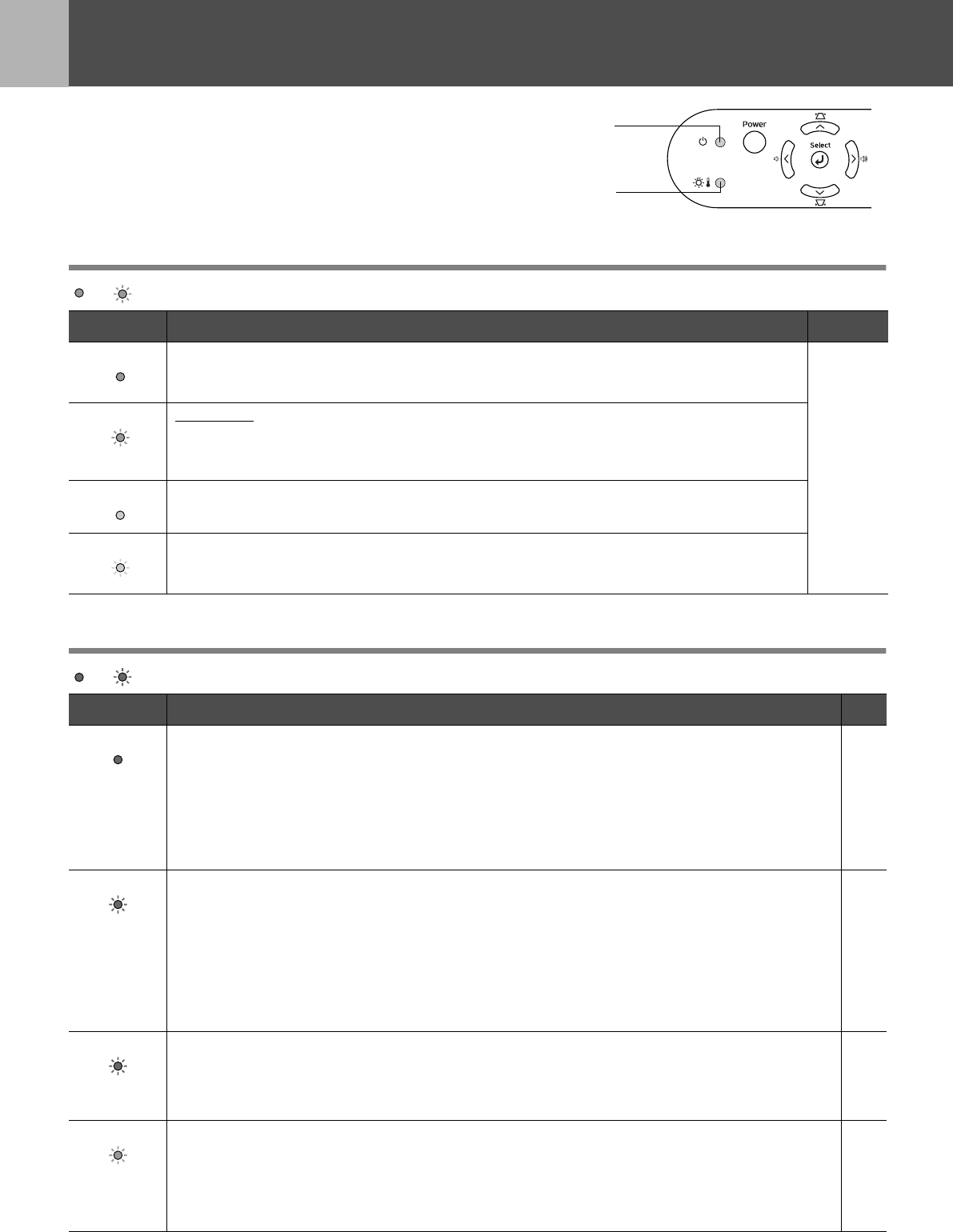 Power

Select